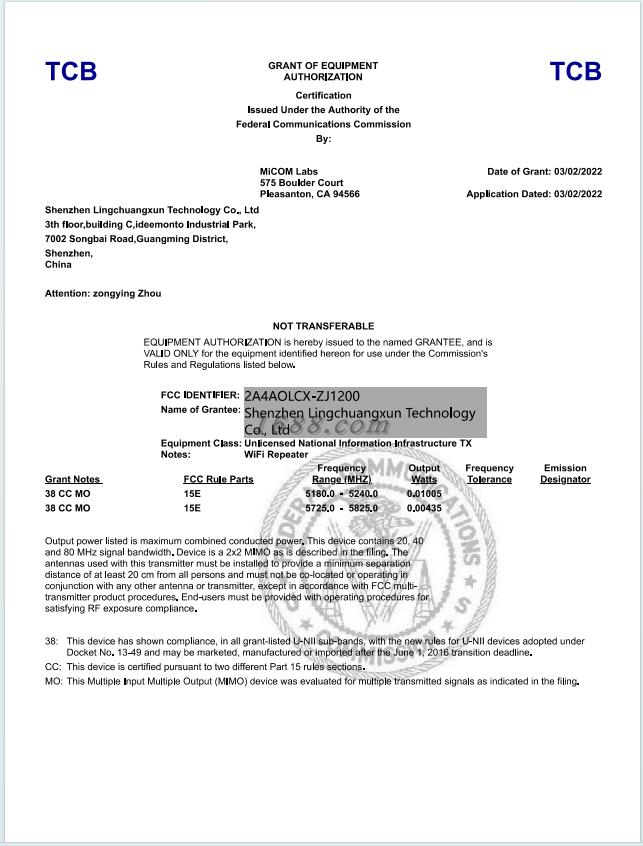 TCB

GRANT OF EQUIPMENT AUTHORIZATION

TCB

Certification
Issued Under the Authority of the
Federal Communications Commission
By:

MiCOM Labs
575 Boulder Court
Pleasanton, CA 94566

Date of Grant: 03/02/2022

Application Dated: 03/02/2022

Shenzhen Lingchuangxun Technology Co., Ltd
3th floor,building C,ideemonto Industrial Park,
7002 Songbai Road,Guangming District,
Shenzhen,
China

Attention: zongying Zhou

NOT TRANSFERABLE

EQUIPMENT AUTHORIZATION is hereby issued to the named GRANTEE, and is VALID ONLY for the equipment identified hereon for use under the Commission's Rules and Regulations listed below.

FCC IDENTIFIER: 2A4AOLCX-ZJ1200
Name of Grantee: Shenzhen Lingchuangxun Technology Co., Ltd
1688.com
Equipment Class: Unlicensed National Information Infrastructure TX
Notes: WiFi Repeater

| Grant Notes | FCC Rule Parts | Frequency Range (MHZ) | Output Watts | Frequency Tolerance | Emission Designator |
|---|---|---|---|---|---|
| 38 CC MO | 15E | 5180.0 - 5240.0 | 0.01005 | | |
| 38 CC MO | 15E | 5725.0 - 5825.0 | 0.00435 | | |

Output power listed is maximum combined conducted power. This device contains 20, 40 and 80 MHz signal bandwidth. Device is a 2x2 MIMO as is described in the filing. The antennas used with this transmitter must be installed to provide a minimum separation distance of at least 20 cm from all persons and must not be co-located or operating in conjunction with any other antenna or transmitter, except in accordance with FCC multi-transmitter product procedures. End-users must be provided with operating procedures for satisfying RF exposure compliance.

38: This device has shown compliance, in all grant-listed U-NII sub-bands, with the new rules for U-NII devices adopted under Docket No. 13-49 and may be marketed, manufactured or imported after the June 1, 2016 transition deadline.
CC: This device is certified pursuant to two different Part 15 rules sections.
MO: This Multiple Input Multiple Output (MIMO) device was evaluated for multiple transmitted signals as indicated in the filing.